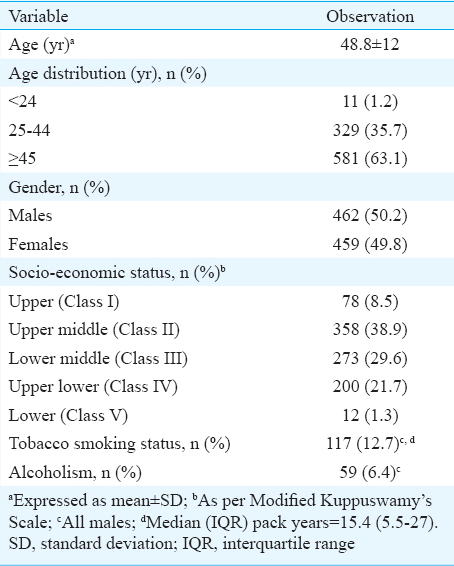 | Variable | Observation |
|---|---|
| Age (yr)$^a$ | 48.8±12 |
| Age distribution (yr), n (%) | |
| <24 | 11 (1.2) |
| 25-44 | 329 (35.7) |
| ≥45 | 581 (63.1) |
| Gender, n (%) | |
| Males | 462 (50.2) |
| Females | 459 (49.8) |
| Socio-economic status, n (%)$^b$ | |
| Upper (Class I) | 78 (8.5) |
| Upper middle (Class II) | 358 (38.9) |
| Lower middle (Class III) | 273 (29.6) |
| Upper lower (Class IV) | 200 (21.7) |
| Lower (Class V) | 12 (1.3) |
| Tobacco smoking status, n (%) | 117 (12.7)$^{c, d}$ |
| Alcoholism, n (%) | 59 (6.4)$^c$ |

$^a$Expressed as mean±SD; $^b$As per Modified Kuppuswamy's Scale; $^c$All males; $^d$Median (IQR) pack years=15.4 (5.5-27). SD, standard deviation; IQR, interquartile range